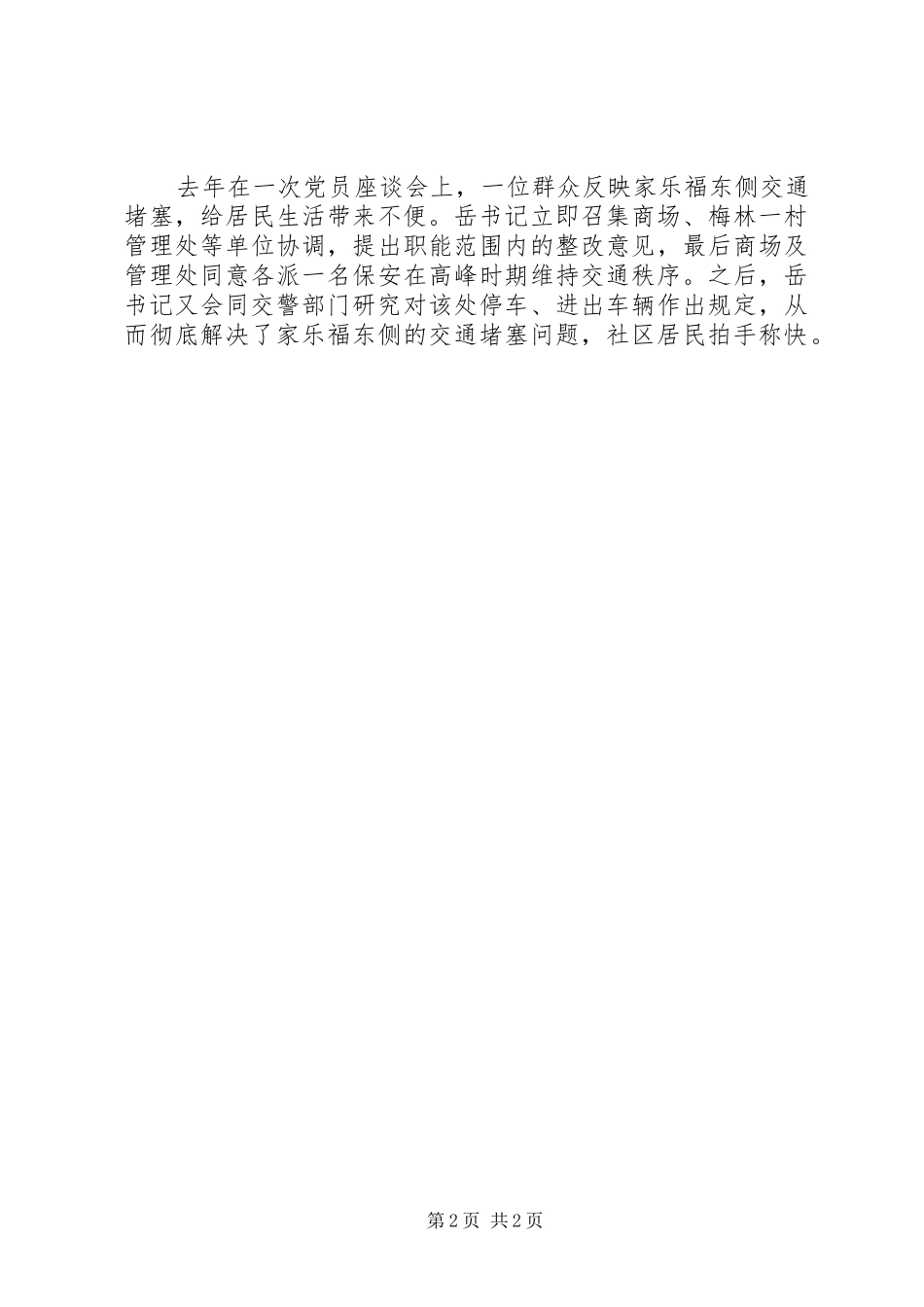 去年在一次党员座谈会上，一位群众反映家乐福东侧交通堵塞，给居民生活带来不便。岳书记立即召集商场、梅林一村管理处等单位协调，提出职能范围内的整改意见，最后商场及管理处同意各派一名保安在高峰时期维持交通秩序。之后，岳书记又会同交警部门研究对该处停车、进出车辆作出规定，从而彻底解决了家乐福东侧的交通堵塞问题，社区居民拍手称快。

第2页 共2页